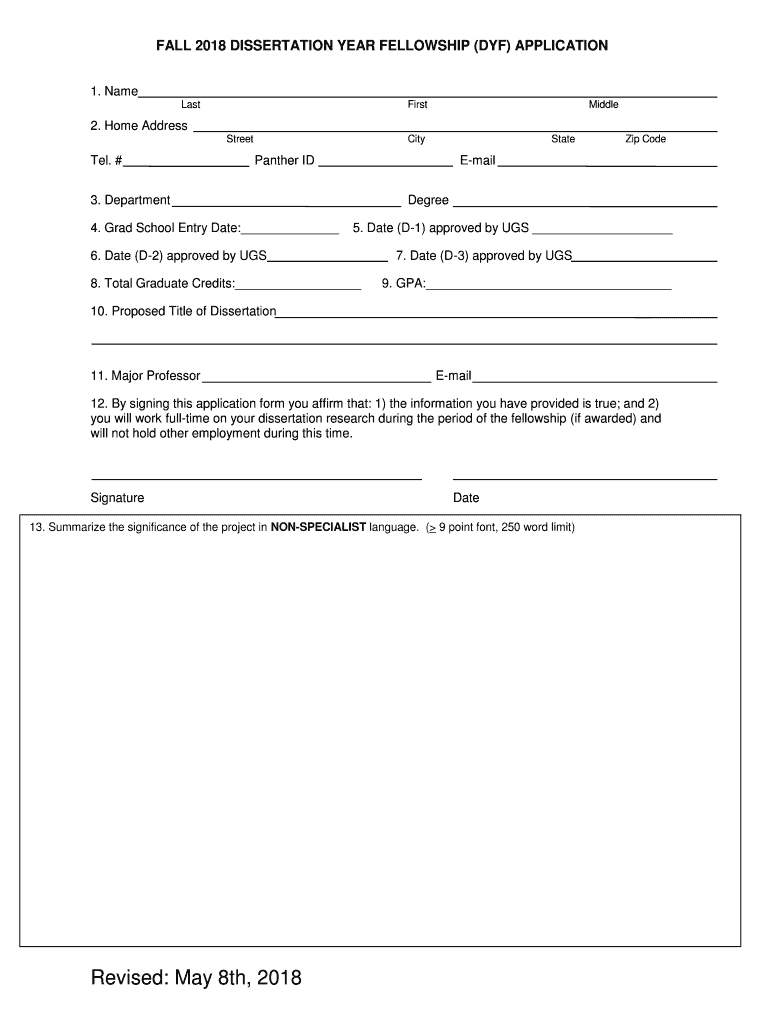 FALL 2018 DISSERTATION YEAR FELLOWSHIP (DYF) APPLICATION

1. Name
Last First Middle

2. Home Address
Street City State Zip Code

Tel. # Panther ID E-mail

3. Department Degree

4. Grad School Entry Date: 5. Date (D-1) approved by UGS

6. Date (D-2) approved by UGS 7. Date (D-3) approved by UGS

8. Total Graduate Credits: 9. GPA:

10. Proposed Title of Dissertation

11. Major Professor E-mail

12. By signing this application form you affirm that: 1) the information you have provided is true; and 2) you will work full-time on your dissertation research during the period of the fellowship (if awarded) and will not hold other employment during this time.

Signature Date

13. Summarize the significance of the project in NON-SPECIALIST language. ($\geq$ 9 point font, 250 word limit)

Revised: May 8th, 2018